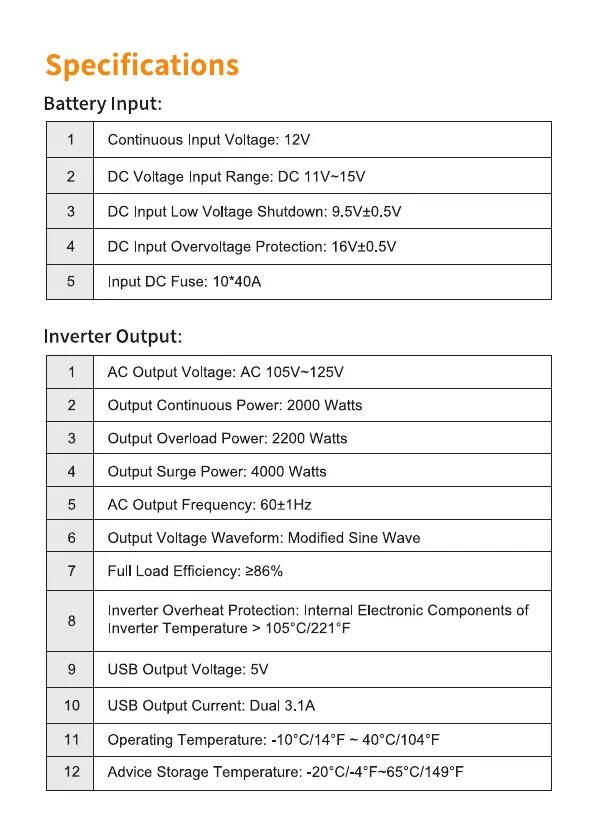 Specifications

Battery Input:

| 1 | Continuous Input Voltage: 12V |
|---|---|
| 2 | DC Voltage Input Range: DC 11V~15V |
| 3 | DC Input Low Voltage Shutdown: 9.5V±0.5V |
| 4 | DC Input Overvoltage Protection: 16V±0.5V |
| 5 | Input DC Fuse: 10*40A |

Inverter Output:

| 1 | AC Output Voltage: AC 105V~125V |
|---|---|
| 2 | Output Continuous Power: 2000 Watts |
| 3 | Output Overload Power: 2200 Watts |
| 4 | Output Surge Power: 4000 Watts |
| 5 | AC Output Frequency: 60±1Hz |
| 6 | Output Voltage Waveform: Modified Sine Wave |
| 7 | Full Load Efficiency: ≥86% |
| 8 | Inverter Overheat Protection: Internal Electronic Components of Inverter Temperature > 105°C/221°F |
| 9 | USB Output Voltage: 5V |
| 10 | USB Output Current: Dual 3.1A |
| 11 | Operating Temperature: -10°C/14°F ~ 40°C/104°F |
| 12 | Advice Storage Temperature: -20°C/-4°F~65°C/149°F |